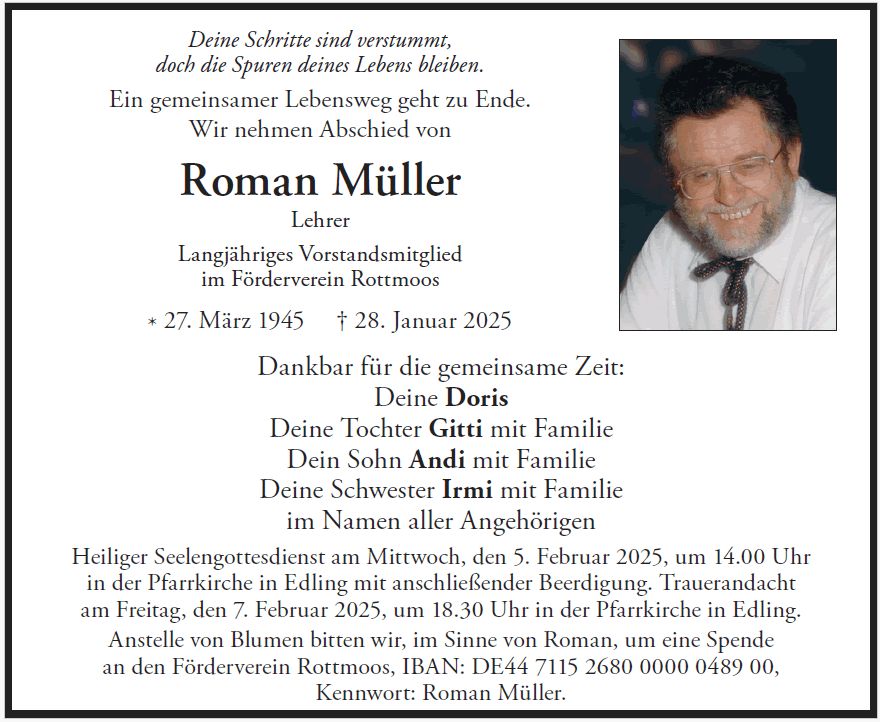 Deine Schritte sind verstummt,
doch die Spuren deines Lebens bleiben.

Ein gemeinsamer Lebensweg geht zu Ende.
Wir nehmen Abschied von

Roman Müller

Lehrer

Langjähriges Vorstandsmitglied
im Förderverein Rottmoos

* 27. März 1945 † 28. Januar 2025

Dankbar für die gemeinsame Zeit:
Deine Doris
Deine Tochter Gitti mit Familie
Dein Sohn Andi mit Familie
Deine Schwester Irmi mit Familie
im Namen aller Angehörigen

Heiliger Seelengottesdienst am Mittwoch, den 5. Februar 2025, um 14.00 Uhr in der Pfarrkirche in Edling mit anschließender Beerdigung. Trauerandacht am Freitag, den 7. Februar 2025, um 18.30 Uhr in der Pfarrkirche in Edling.

Anstelle von Blumen bitten wir, im Sinne von Roman, um eine Spende an den Förderverein Rottmoos, IBAN: DE44 7115 2680 0000 0489 00, Kennwort: Roman Müller.